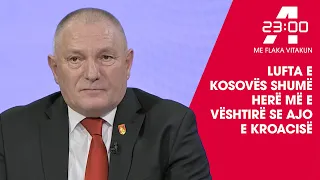 A
23:00
ME FLAKA VITAKUN

LUFTA E KOSOVËS SHUMË HERË MË E VËSHTIRË SE AJO E KROACISË